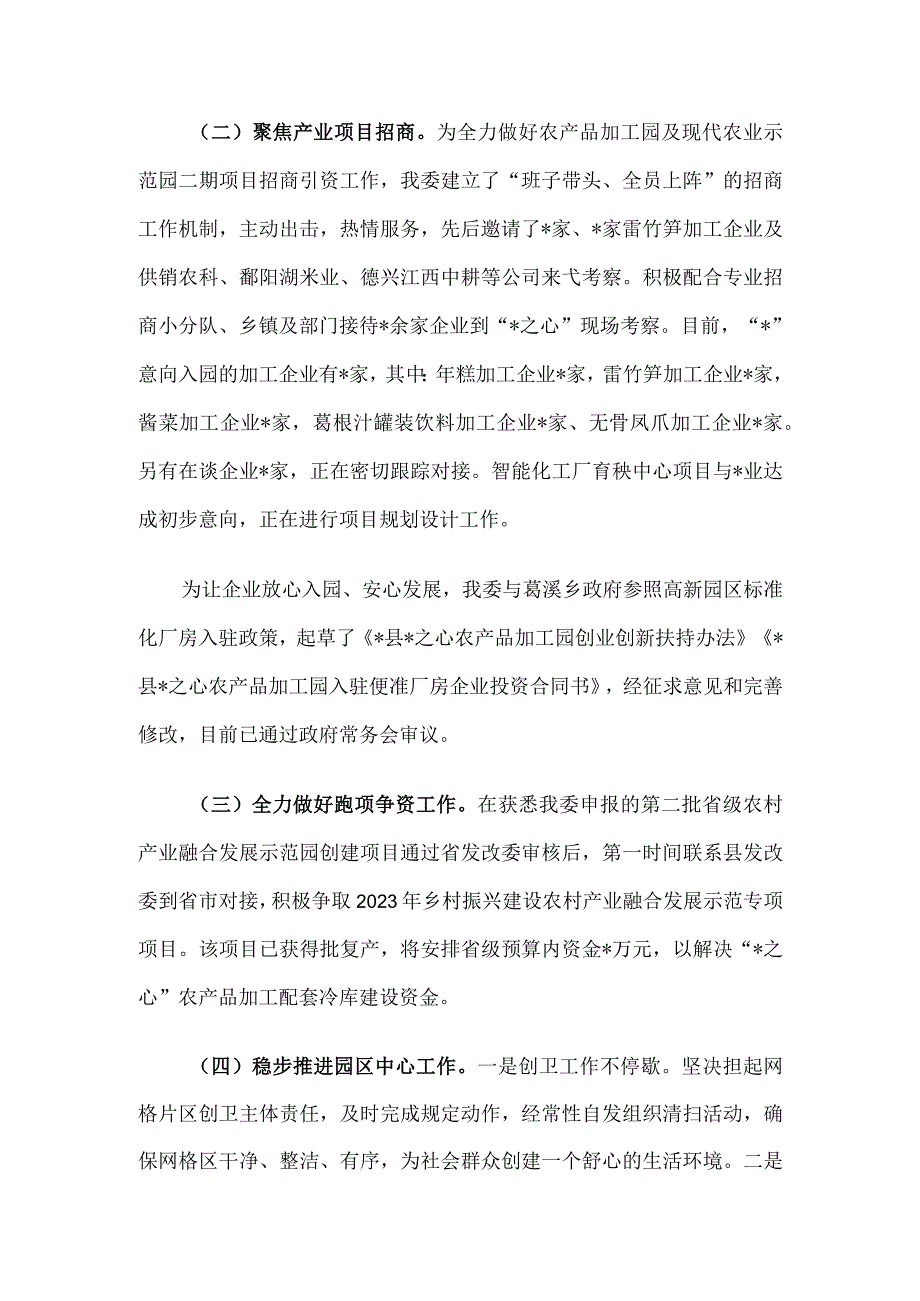 （二）聚焦产业项目招商。为全力做好农产品加工园及现代农业示范园二期项目招商引资工作，我委建立了“班子带头、全员上阵”的招商工作机制，主动出击，热情服务，先后邀请了*家、*家雷竹笋加工企业及供销农科、鄱阳湖米业、德兴江西中耕等公司来弋考察。积极配合专业招商小分队、乡镇及部门接待*余家企业到“*之心”现场考察。目前，“*”意向入园的加工企业有*家，其中:年糕加工企业*家，雷竹笋加工企业*家，酱菜加工企业*家，葛根汁罐装饮料加工企业*家、无骨凤爪加工企业*家。另有在谈企业*家，正在密切跟踪对接。智能化工厂育秧中心项目与*业达成初步意向，正在进行项目规划设计工作。

为让企业放心入园、安心发展，我委与葛溪乡政府参照高新园区标准化厂房入驻政策，起草了《*县*之心农产品加工园创业创新扶持办法》《*县*之心农产品加工园入驻便准厂房企业投资合同书》，经征求意见和完善修改，目前已通过政府常务会审议。

（三）全力做好跑项争资工作。在获悉我委申报的第二批省级农村产业融合发展示范园创建项目通过省发改委审核后，第一时间联系县发改委到省市对接，积极争取2023年乡村振兴建设农村产业融合发展示范专项项目。该项目已获得批复产，将安排省级预算内资金*万元，以解决“*之心”农产品加工配套冷库建设资金。

（四）稳步推进园区中心工作。一是创卫工作不停歇。坚决担起网格片区创卫主体责任，及时完成规定动作，经常性自发组织清扫活动，确保网格区干净、整洁、有序，为社会群众创建一个舒心的生活环境。二是